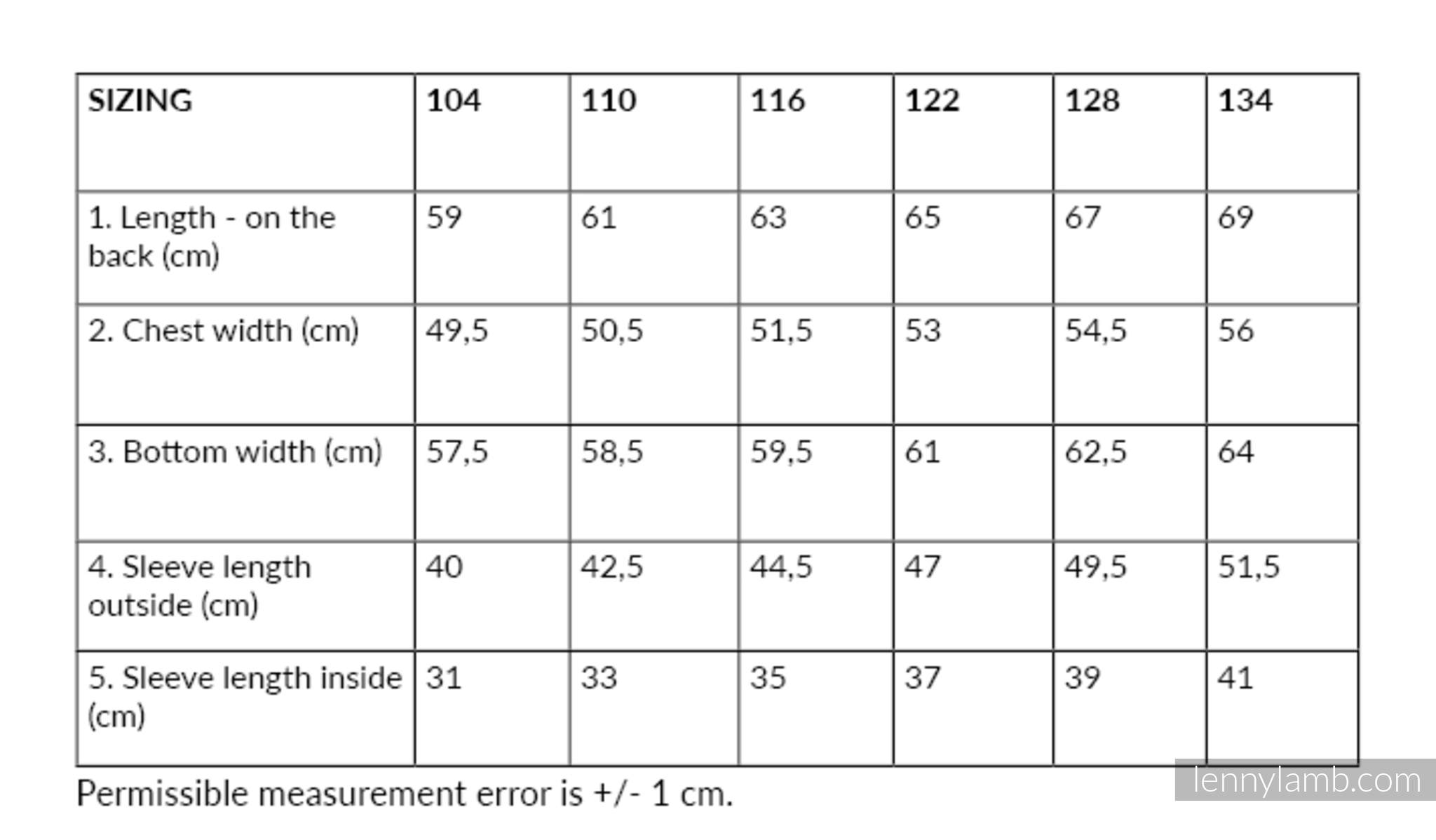 | SIZING | 104 | 110 | 116 | 122 | 128 | 134 |
|---|---|---|---|---|---|---|
| 1. Length - on the back (cm) | 59 | 61 | 63 | 65 | 67 | 69 |
| 2. Chest width (cm) | 49,5 | 50,5 | 51,5 | 53 | 54,5 | 56 |
| 3. Bottom width (cm) | 57,5 | 58,5 | 59,5 | 61 | 62,5 | 64 |
| 4. Sleeve length outside (cm) | 40 | 42,5 | 44,5 | 47 | 49,5 | 51,5 |
| 5. Sleeve length inside (cm) | 31 | 33 | 35 | 37 | 39 | 41 |

Permissible measurement error is +/- 1 cm.

lennylamb.com